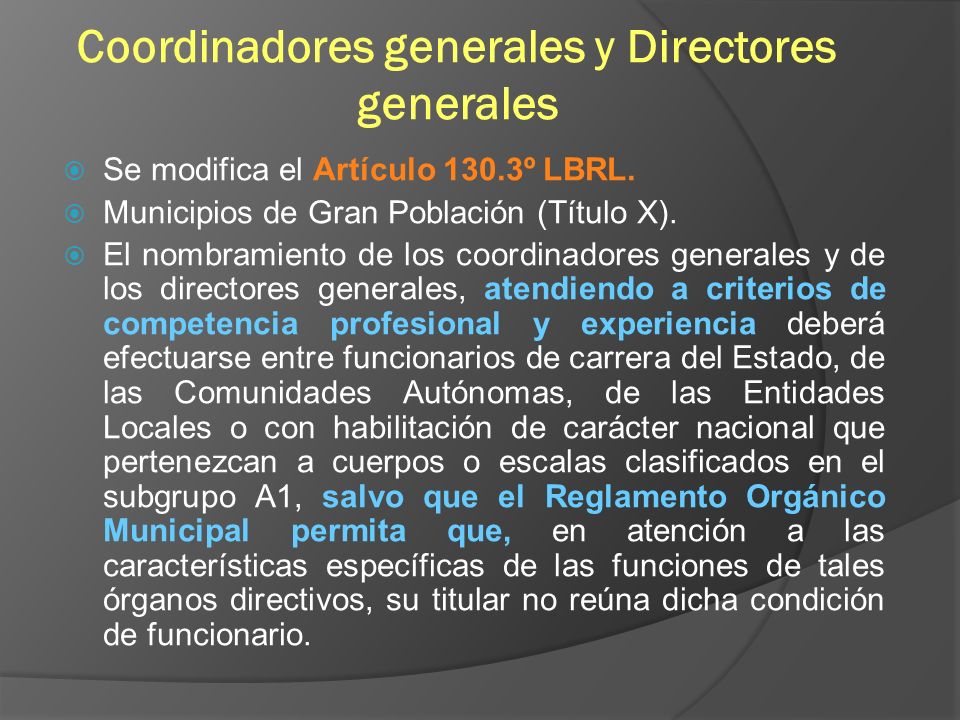 Coordinadores generales y Directores generales

Se modifica el Artículo 130.3º LBRL.

Municipios de Gran Población (Título X).

El nombramiento de los coordinadores generales y de los directores generales, atendiendo a criterios de competencia profesional y experiencia deberá efectuarse entre funcionarios de carrera del Estado, de las Comunidades Autónomas, de las Entidades Locales o con habilitación de carácter nacional que pertenezcan a cuerpos o escalas clasificados en el subgrupo A1, salvo que el Reglamento Orgánico Municipal permita que, en atención a las características específicas de las funciones de tales órganos directivos, su titular no reúna dicha condición de funcionario.